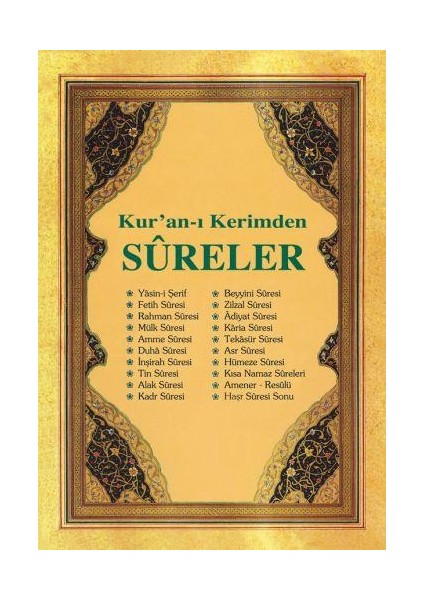 Kur'an-ı Kerimden
SÛRELER

Yâsin-i Şerif
Fetih Sûresi
Rahman Sûresi
Mülk Sûresi
Amme Sûresi
Duhâ Sûresi
İnşirah Sûresi
Tin Sûresi
Alak Sûresi
Kadr Sûresi

Beyyini Sûresi
Zilzal Sûresi
Âdiyat Sûresi
Kâria Sûresi
Tekâsür Sûresi
Asr Sûresi
Hümeze Sûresi
Kısa Namaz Sûreleri
Amener - Resûlü
Haşr Sûresi Sonu